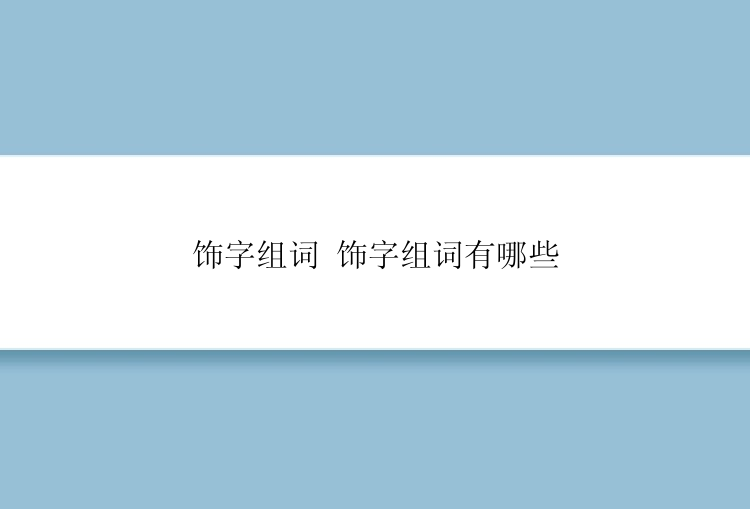 饰字组词 饰字组词有哪些